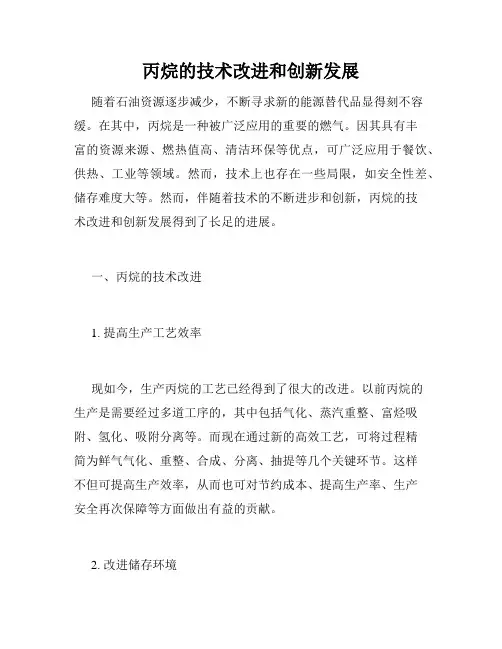 丙烷的技术改进和创新发展

随着石油资源逐步减少，不断寻求新的能源替代品显得刻不容缓。在其中，丙烷是一种被广泛应用的重要的燃气。因其具有丰富的资源来源、燃热值高、清洁环保等优点，可广泛应用于餐饮、供热、工业等领域。然而，技术上也存在一些局限，如安全性差、储存难度大等。然而，伴随着技术的不断进步和创新，丙烷的技术改进和创新发展得到了长足的进展。

一、丙烷的技术改进

1. 提高生产工艺效率

现如今，生产丙烷的工艺已经得到了很大的改进。以前丙烷的生产是需要经过多道工序的，其中包括气化、蒸汽重整、富烃吸附、氢化、吸附分离等。而现在通过新的高效工艺，可将过程精简为鲜气气化、重整、合成、分离、抽提等几个关键环节。这样不但可提高生产效率，从而也可对节约成本、提高生产率、生产安全再次保障等方面做出有益的贡献。

2. 改进储存环境